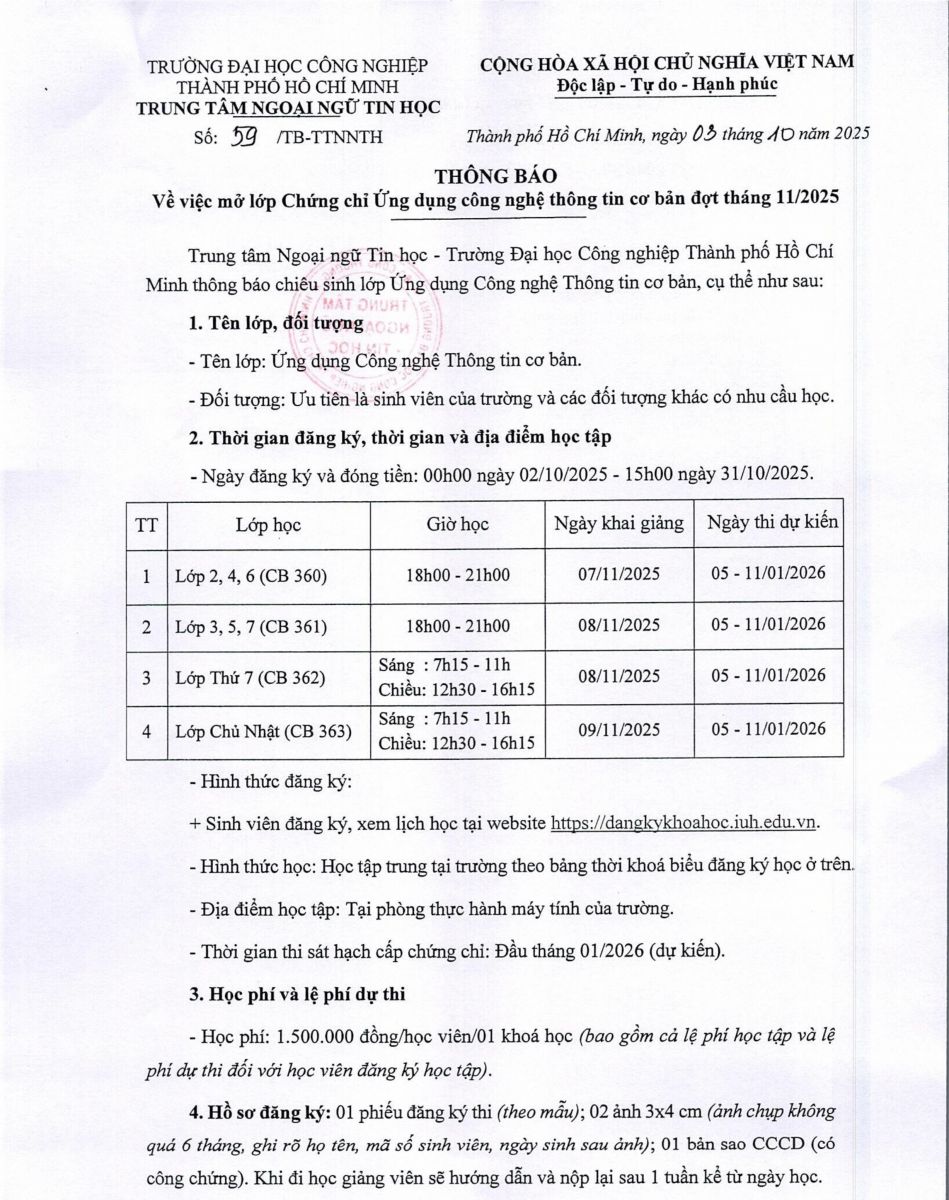 TRƯỜNG ĐẠI HỌC CÔNG NGHIỆP THÀNH PHỐ HỒ CHÍ MINH
TRUNG TÂM NGOẠI NGỮ TIN HỌC

Số: 59 /TB-TTNNTH

CỘNG HÒA XÃ HỘI CHỦ NGHĨA VIỆT NAM
Độc lập - Tự do - Hạnh phúc

Thành phố Hồ Chí Minh, ngày 03 tháng 10 năm 2025

THÔNG BÁO
Về việc mở lớp Chứng chỉ Ứng dụng công nghệ thông tin cơ bản đợt tháng 11/2025

Trung tâm Ngoại ngữ Tin học - Trường Đại học Công nghiệp Thành phố Hồ Chí Minh thông báo chiêu sinh lớp Ứng dụng Công nghệ Thông tin cơ bản, cụ thể như sau:

1. Tên lớp, đối tượng

- Tên lớp: Ứng dụng Công nghệ Thông tin cơ bản.

- Đối tượng: Ưu tiên là sinh viên của trường và các đối tượng khác có nhu cầu học.

2. Thời gian đăng ký, thời gian và địa điểm học tập

- Ngày đăng ký và đóng tiền: 00h00 ngày 02/10/2025 - 15h00 ngày 31/10/2025.

| TT | Lớp học | Giờ học | Ngày khai giảng | Ngày thi dự kiến |
|---|---|---|---|---|
| 1 | Lớp 2, 4, 6 (CB 360) | 18h00 - 21h00 | 07/11/2025 | 05 - 11/01/2026 |
| 2 | Lớp 3, 5, 7 (CB 361) | 18h00 - 21h00 | 08/11/2025 | 05 - 11/01/2026 |
| 3 | Lớp Thứ 7 (CB 362) | Sáng : 7h15 - 11h Chiều: 12h30 - 16h15 | 08/11/2025 | 05 - 11/01/2026 |
| 4 | Lớp Chủ Nhật (CB 363) | Sáng : 7h15 - 11h Chiều: 12h30 - 16h15 | 09/11/2025 | 05 - 11/01/2026 |

- Hình thức đăng ký:

+ Sinh viên đăng ký, xem lịch học tại website https://dangkykhoahoc.iuh.edu.vn.

- Hình thức học: Học tập trung tại trường theo bảng thời khoá biểu đăng ký học ở trên.

- Địa điểm học tập: Tại phòng thực hành máy tính của trường.

- Thời gian thi sát hạch cấp chứng chỉ: Đầu tháng 01/2026 (dự kiến).

3. Học phí và lệ phí dự thi

- Học phí: 1.500.000 đồng/học viên/01 khoá học (bao gồm cả lệ phí học tập và lệ phí dự thi đối với học viên đăng ký học tập).

4. Hồ sơ đăng ký: 01 phiếu đăng ký thi (theo mẫu); 02 ảnh 3x4 cm (ảnh chụp không quá 6 tháng, ghi rõ họ tên, mã số sinh viên, ngày sinh sau ảnh); 01 bản sao CCCD (có công chứng). Khi đi học giảng viên sẽ hướng dẫn và nộp lại sau 1 tuần kể từ ngày học.